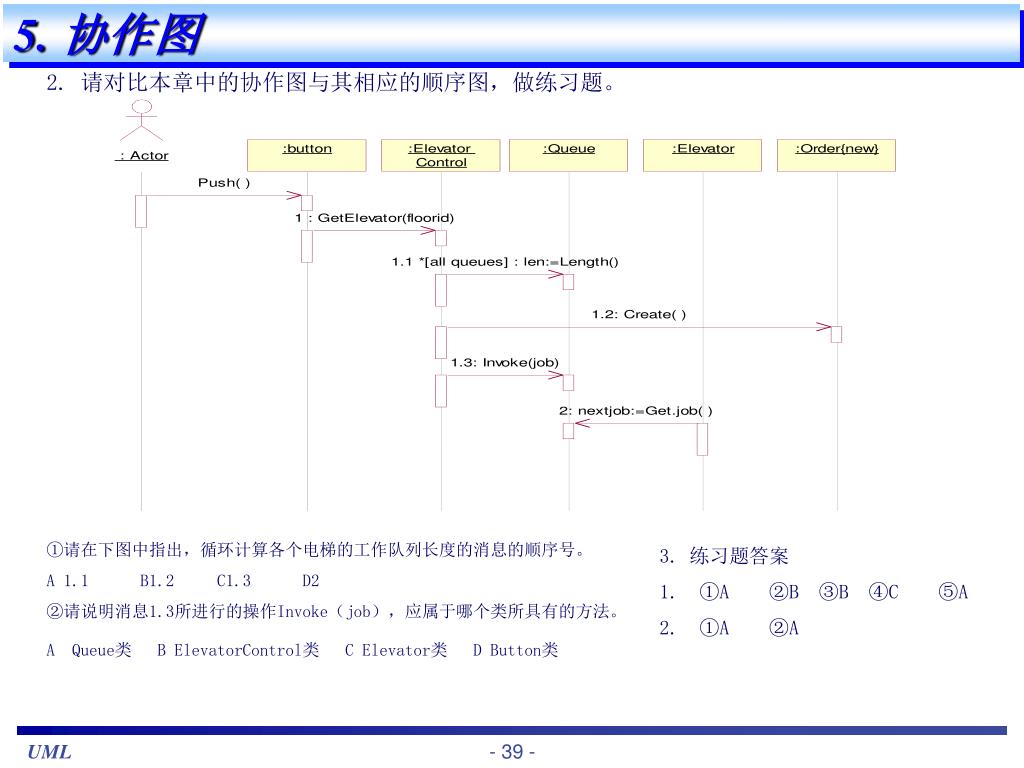 5. 协作图

2. 请对比本章中的协作图与其相应的顺序图，做练习题。

: Actor

:button

:Elevator Control

:Queue

:Elevator

:Order{new}

Push( )

1 : GetElevator(floorid)

1.1 *[all queues] : len:=Length()

1.2: Create( )

1.3: Invoke(job)

2: nextjob:=Get.job( )

①请在下图中指出，循环计算各个电梯的工作队列长度的消息的顺序号。

A 1.1　　B1.2　　C1.3　　D2

②请说明消息1.3所进行的操作Invoke（job），应属于哪个类所具有的方法。

A　Queue类　　B ElevatorControl类　　C Elevator类　　D Button类

3. 练习题答案

1.　①A　　②B　③B　④C　　⑤A

2.　①A　　②A

UML

- 39 -